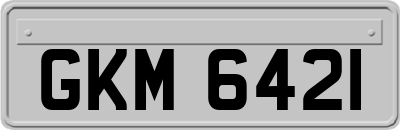 GKM 6421